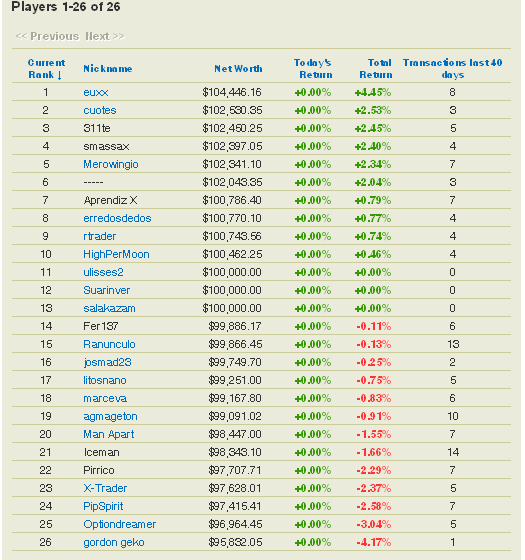 Players 1-26 of 26

<< Previous  Next >>

| Current Rank ↓ | Nickname | Net Worth | Today's Return | Total Return | Transactions last 40 days |
|---|---|---|---|---|---|
| 1 | euxx | $104,446.16 | +0.00% | +4.45% | 8 |
| 2 | cuotes | $102,530.35 | +0.00% | +2.53% | 3 |
| 3 | 311te | $102,450.25 | +0.00% | +2.45% | 5 |
| 4 | smassax | $102,397.05 | +0.00% | +2.40% | 4 |
| 5 | Merowingio | $102,341.10 | +0.00% | +2.34% | 7 |
| 6 | ----- | $102,043.35 | +0.00% | +2.04% | 3 |
| 7 | Aprendiz X | $100,786.40 | +0.00% | +0.79% | 7 |
| 8 | erredosdedos | $100,770.10 | +0.00% | +0.77% | 4 |
| 9 | rtrader | $100,743.56 | +0.00% | +0.74% | 4 |
| 10 | HighPerMoon | $100,462.25 | +0.00% | +0.46% | 4 |
| 11 | ulisses2 | $100,000.00 | +0.00% | +0.00% | 0 |
| 12 | Suarinver | $100,000.00 | +0.00% | +0.00% | 0 |
| 13 | salakazam | $100,000.00 | +0.00% | +0.00% | 0 |
| 14 | Fer137 | $99,886.17 | +0.00% | -0.11% | 6 |
| 15 | Ranunculo | $99,866.45 | +0.00% | -0.13% | 13 |
| 16 | jpsmad23 | $99,749.70 | +0.00% | -0.25% | 2 |
| 17 | litosnano | $99,251.00 | +0.00% | -0.75% | 5 |
| 18 | marceva | $99,167.80 | +0.00% | -0.83% | 6 |
| 19 | agmageton | $99,091.02 | +0.00% | -0.91% | 10 |
| 20 | Man Apart | $98,447.00 | +0.00% | -1.55% | 7 |
| 21 | Iceman | $98,343.10 | +0.00% | -1.66% | 14 |
| 22 | Pirrico | $97,707.71 | +0.00% | -2.29% | 7 |
| 23 | X-Trader | $97,628.01 | +0.00% | -2.37% | 5 |
| 24 | PipSpirit | $97,415.41 | +0.00% | -2.58% | 7 |
| 25 | Optiondreamer | $96,964.45 | +0.00% | -3.04% | 5 |
| 26 | gordon geko | $95,832.05 | +0.00% | -4.17% | 1 |